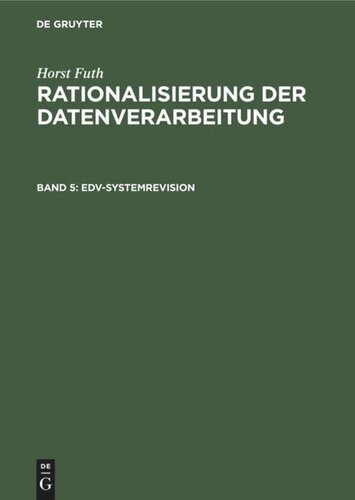 DE GRUYTER

Horst Futh

RATIONALISIERUNG DER DATENVERARBEITUNG

BAND 5: EDV-SYSTEMREVISION

DE
G